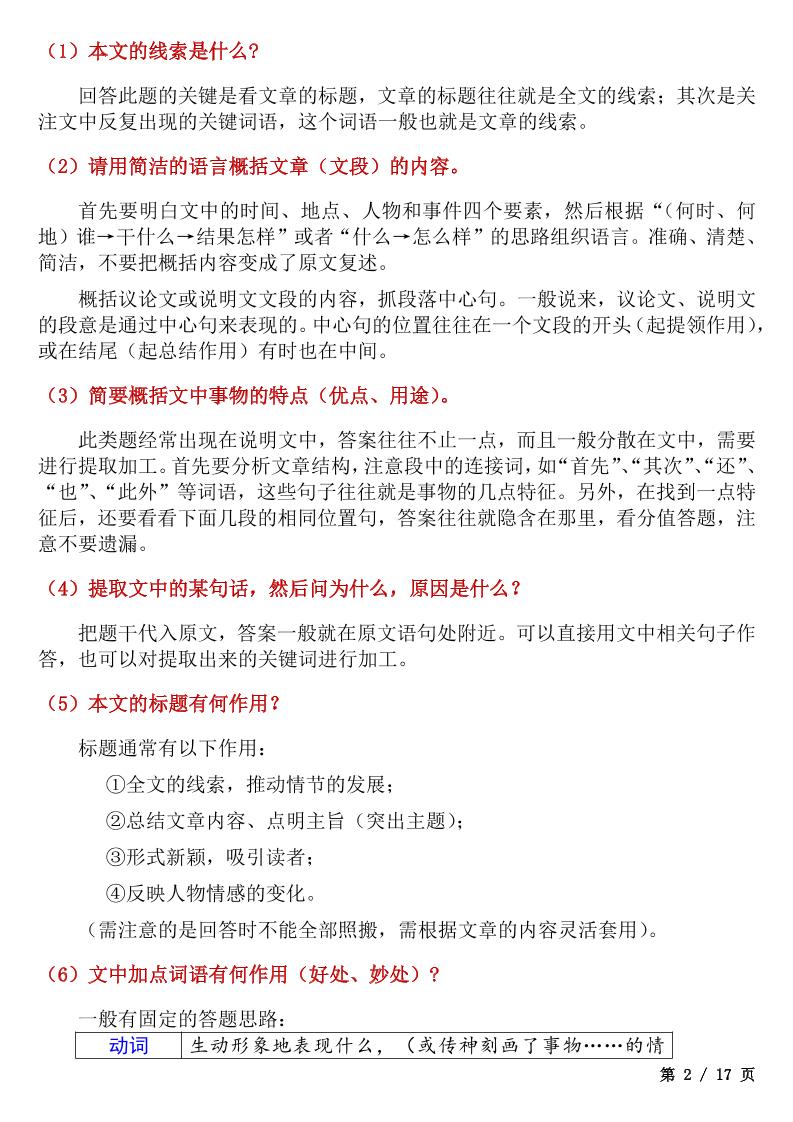 （1）本文的线索是什么？

回答此题的关键是看文章的标题，文章的标题往往就是全文的线索；其次是关注文中反复出现的关键词语，这个词语一般也就是文章的线索。

（2）请用简洁的语言概括文章（文段）的内容。

首先要明白文中的时间、地点、人物和事件四个要素，然后根据“（何时、何地）谁→干什么→结果怎样”或者“什么→怎么样”的思路组织语言。准确、清楚、简洁，不要把概括内容变成了原文复述。

概括议论文或说明文文段的内容，抓段落中心句。一般说来，议论文、说明文的段意是通过中心句来表现的。中心句的位置往往在一个文段的开头（起提领作用），或在结尾（起总结作用）有时也在中间。

（3）简要概括文中事物的特点（优点、用途）。

此类题经常出现在说明文中，答案往往不止一点，而且一般分散在文中，需要进行提取加工。首先要分析文章结构，注意段中的连接词，如“首先”、“其次”、“还”、“也”、“此外”等词语，这些句子往往就是事物的几点特征。另外，在找到一点特征后，还要看看下面几段的相同位置句，答案往往就隐含在那里，看分值答题，注意不要遗漏。

（4）提取文中的某句话，然后问为什么，原因是什么？

把题干代入原文，答案一般就在原文语句处附近。可以直接用文中相关句子作答，也可以对提取出来的关键词进行加工。

（5）本文的标题有何作用？

标题通常有以下作用：

①全文的线索，推动情节的发展；

②总结文章内容、点明主旨（突出主题）；

③形式新颖，吸引读者；

④反映人物情感的变化。

（需注意的是回答时不能全部照搬，需根据文章的内容灵活套用）。

（6）文中加点词语有何作用（好处、妙处）？

一般有固定的答题思路：

| 动词 | 生动形象地表现什么，（或传神刻画了事物……的情 |
|---|---|

第 2 / 17 页